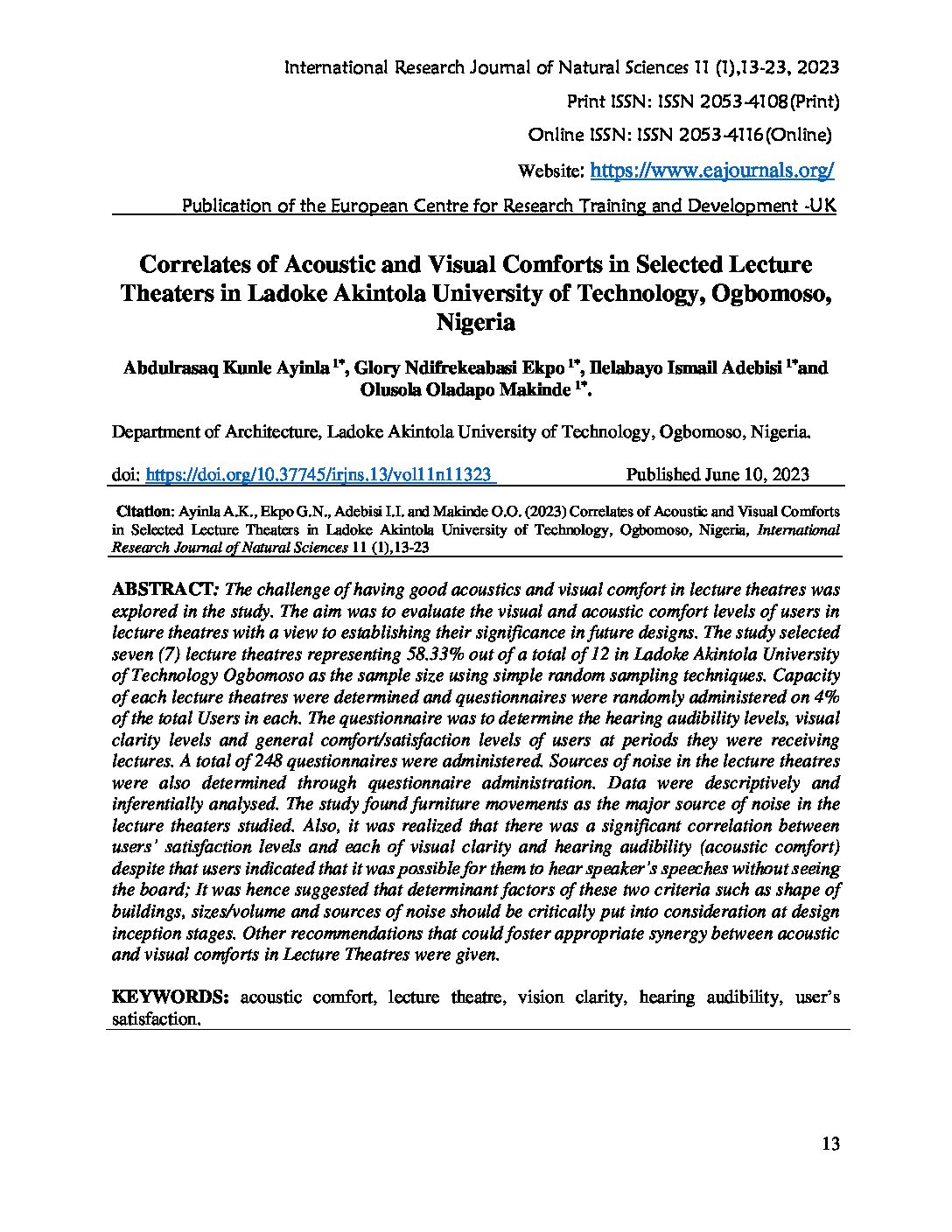 International Research Journal of Natural Sciences 11 (1),13-23, 2023

Print ISSN: ISSN 2053-4108(Print)

Online ISSN: ISSN 2053-4116(Online)

Website: https://www.eajournals.org/

Publication of the European Centre for Research Training and Development -UK

Correlates of Acoustic and Visual Comforts in Selected Lecture Theaters in Ladoke Akintola University of Technology, Ogbomoso, Nigeria

Abdulrasaq Kunle Ayinla $^{1*}$, Glory Ndifrekeabasi Ekpo $^{1*}$, Ilelabayo Ismail Adebisi $^{1*}$and Olusola Oladapo Makinde $^{1*}$.

Department of Architecture, Ladoke Akintola University of Technology, Ogbomoso, Nigeria.

doi: https://doi.org/10.37745/irjns.13/vol11n11323 Published June 10, 2023

Citation: Ayinla A.K., Ekpo G.N., Adebisi I.I. and Makinde O.O. (2023) Correlates of Acoustic and Visual Comforts in Selected Lecture Theaters in Ladoke Akintola University of Technology, Ogbomoso, Nigeria, International Research Journal of Natural Sciences 11 (1),13-23

ABSTRACT: The challenge of having good acoustics and visual comfort in lecture theatres was explored in the study. The aim was to evaluate the visual and acoustic comfort levels of users in lecture theatres with a view to establishing their significance in future designs. The study selected seven (7) lecture theatres representing 58.33% out of a total of 12 in Ladoke Akintola University of Technology Ogbomoso as the sample size using simple random sampling techniques. Capacity of each lecture theatres were determined and questionnaires were randomly administered on 4% of the total Users in each. The questionnaire was to determine the hearing audibility levels, visual clarity levels and general comfort/satisfaction levels of users at periods they were receiving lectures. A total of 248 questionnaires were administered. Sources of noise in the lecture theatres were also determined through questionnaire administration. Data were descriptively and inferentially analysed. The study found furniture movements as the major source of noise in the lecture theaters studied. Also, it was realized that there was a significant correlation between users' satisfaction levels and each of visual clarity and hearing audibility (acoustic comfort) despite that users indicated that it was possible for them to hear speaker's speeches without seeing the board; It was hence suggested that determinant factors of these two criteria such as shape of buildings, sizes/volume and sources of noise should be critically put into consideration at design inception stages. Other recommendations that could foster appropriate synergy between acoustic and visual comforts in Lecture Theatres were given.

KEYWORDS: acoustic comfort, lecture theatre, vision clarity, hearing audibility, user's satisfaction.

13